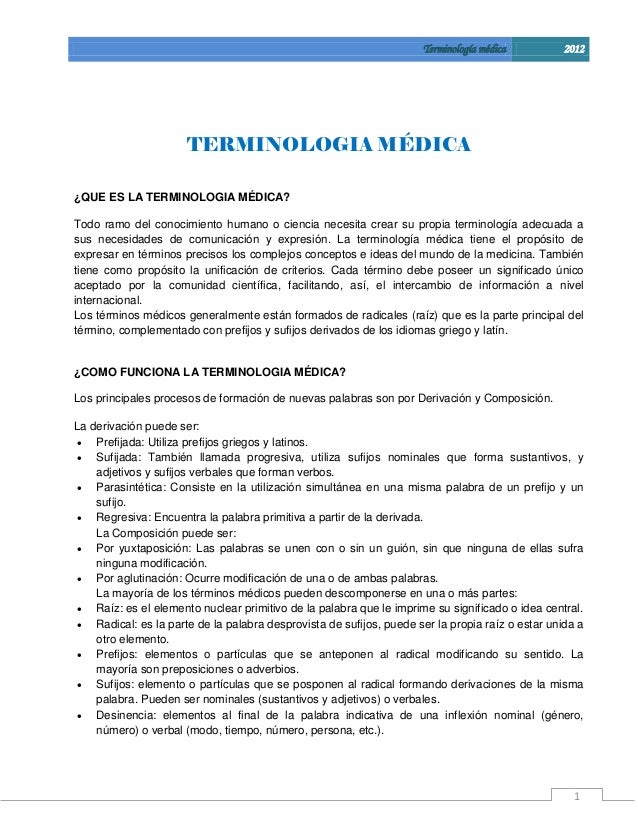 Terminología médica 2012

TERMINOLOGIA MÉDICA

¿QUE ES LA TERMINOLOGIA MÉDICA?

Todo ramo del conocimiento humano o ciencia necesita crear su propia terminología adecuada a sus necesidades de comunicación y expresión. La terminología médica tiene el propósito de expresar en términos precisos los complejos conceptos e ideas del mundo de la medicina. También tiene como propósito la unificación de criterios. Cada término debe poseer un significado único aceptado por la comunidad científica, facilitando, así, el intercambio de información a nivel internacional.
Los términos médicos generalmente están formados de radicales (raíz) que es la parte principal del término, complementado con prefijos y sufijos derivados de los idiomas griego y latín.

¿COMO FUNCIONA LA TERMINOLOGIA MÉDICA?

Los principales procesos de formación de nuevas palabras son por Derivación y Composición.

La derivación puede ser:
• Prefijada: Utiliza prefijos griegos y latinos.
• Sufijada: También llamada progresiva, utiliza sufijos nominales que forma sustantivos, y adjetivos y sufijos verbales que forman verbos.
• Parasintética: Consiste en la utilización simultánea en una misma palabra de un prefijo y un sufijo.
• Regresiva: Encuentra la palabra primitiva a partir de la derivada.
La Composición puede ser:
• Por yuxtaposición: Las palabras se unen con o sin un guión, sin que ninguna de ellas sufra ninguna modificación.
• Por aglutinación: Ocurre modificación de una o de ambas palabras.
La mayoría de los términos médicos pueden descomponerse en una o más partes:
• Raíz: es el elemento nuclear primitivo de la palabra que le imprime su significado o idea central.
• Radical: es la parte de la palabra desprovista de sufijos, puede ser la propia raíz o estar unida a otro elemento.
• Prefijos: elementos o partículas que se anteponen al radical modificando su sentido. La mayoría son preposiciones o adverbios.
• Sufijos: elemento o partículas que se posponen al radical formando derivaciones de la misma palabra. Pueden ser nominales (sustantivos y adjetivos) o verbales.
• Desinencia: elementos al final de la palabra indicativa de una inflexión nominal (género, número) o verbal (modo, tiempo, número, persona, etc.).

1